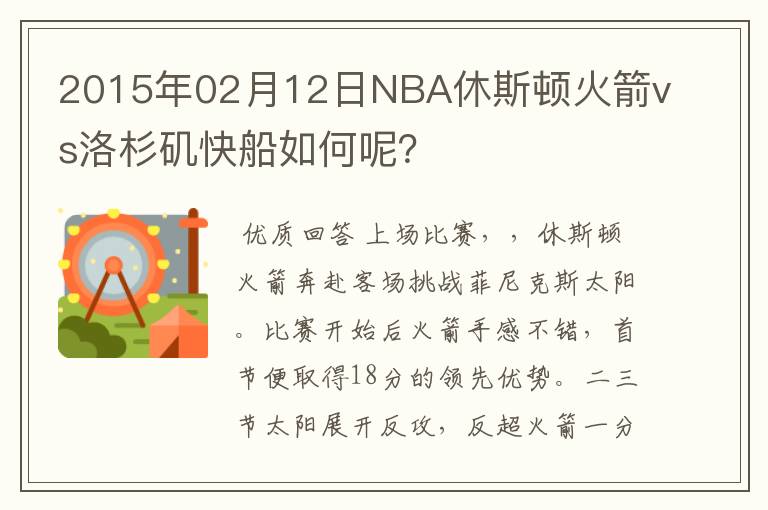 2015年02月12日NBA休斯顿火箭vs洛杉矶快船如何呢？

优质回答 上场比赛，，休斯顿火箭奔赴客场挑战菲尼克斯太阳。比赛开始后火箭手感不错，首节便取得18分的领先优势。二三节太阳展开反攻，反超火箭一分